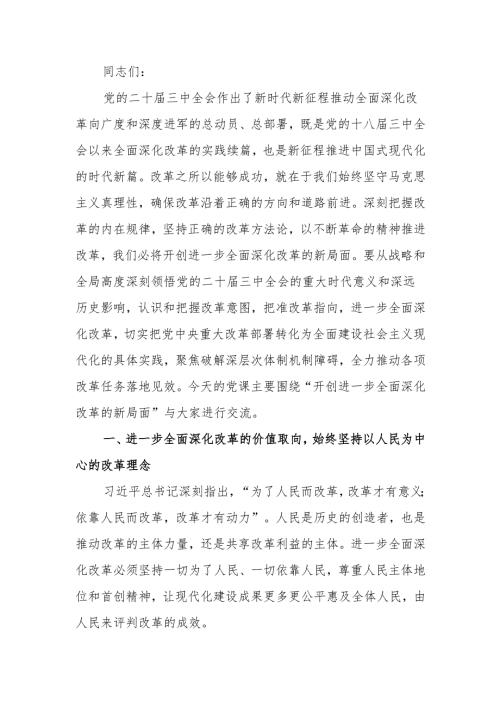 同志们：

党的二十届三中全会作出了新时代新征程推动全面深化改革向广度和深度进军的总动员、总部署，既是党的十八届三中全会以来全面深化改革的实践续篇，也是新征程推进中国式现代化的时代新篇。改革之所以能够成功，就在于我们始终坚守马克思主义真理性，确保改革沿着正确的方向和道路前进。深刻把握改革的内在规律，坚持正确的改革方法论，以不断革命的精神推进改革，我们必将开创进一步全面深化改革的新局面。要从战略和全局高度深刻领悟党的二十届三中全会的重大时代意义和深远历史影响，认识和把握改革意图，把准改革指向，进一步全面深化改革，切实把党中央重大改革部署转化为全面建设社会主义现代化的具体实践，聚焦破解深层次体制机制障碍，全力推动各项改革任务落地见效。今天的党课主要围绕“开创进一步全面深化改革的新局面”与大家进行交流。

一、进一步全面深化改革的价值取向，始终坚持以人民为中心的改革理念

习近平总书记深刻指出，“为了人民而改革，改革才有意义；依靠人民而改革，改革才有动力”。人民是历史的创造者，也是推动改革的主体力量，还是共享改革利益的主体。进一步全面深化改革必须坚持一切为了人民、一切依靠人民，尊重人民主体地位和首创精神，让现代化建设成果更多更公平惠及全体人民，由人民来评判改革的成效。